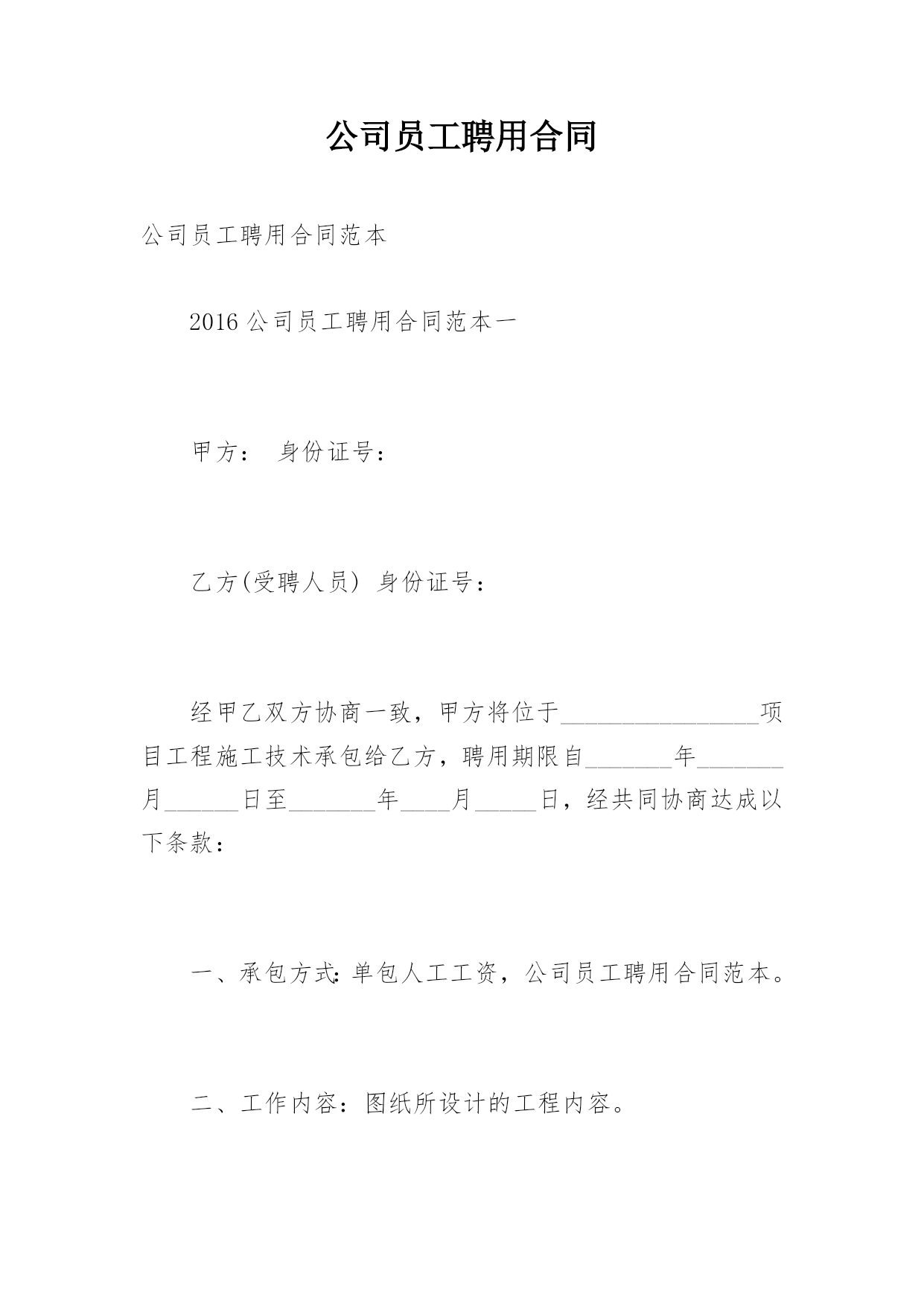 公司员工聘用合同

公司员工聘用合同范本

2016 公司员工聘用合同范本一

甲方： 身份证号：

乙方(受聘人员) 身份证号：

经甲乙双方协商一致，甲方将位于________________项目工程施工技术承包给乙方，聘用期限自_______年_______月______日至_______年____月_____日，经共同协商达成以下条款：

一、承包方式:单包人工工资，公司员工聘用合同范本。

二、工作内容：图纸所设计的工程内容。